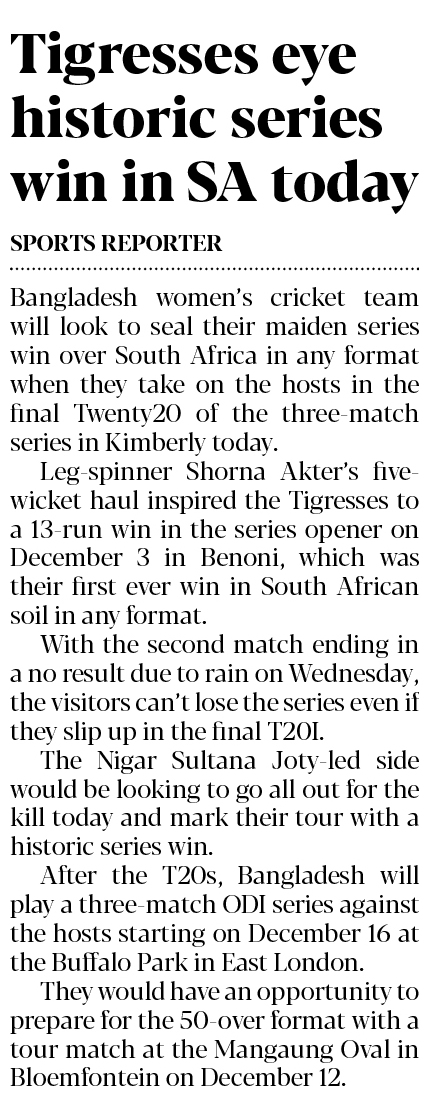 Tigresses eye historic series win in SA today

SPORTS REPORTER

Bangladesh women's cricket team will look to seal their maiden series win over South Africa in any format when they take on the hosts in the final Twenty20 of the three-match series in Kimberly today.

Leg-spinner Shorna Akter's five-wicket haul inspired the Tigresses to a 13-run win in the series opener on December 3 in Benoni, which was their first ever win in South African soil in any format.

With the second match ending in a no result due to rain on Wednesday, the visitors can't lose the series even if they slip up in the final T20I.

The Nigar Sultana Joty-led side would be looking to go all out for the kill today and mark their tour with a historic series win.

After the T20s, Bangladesh will play a three-match ODI series against the hosts starting on December 16 at the Buffalo Park in East London.

They would have an opportunity to prepare for the 50-over format with a tour match at the Mangaung Oval in Bloemfontein on December 12.